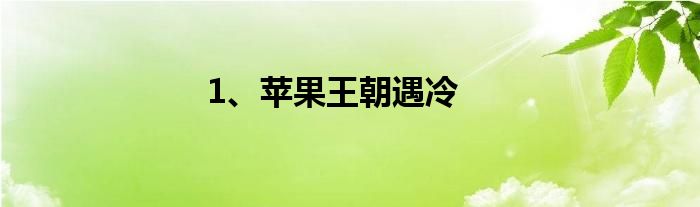 1、苹果王朝遇冷